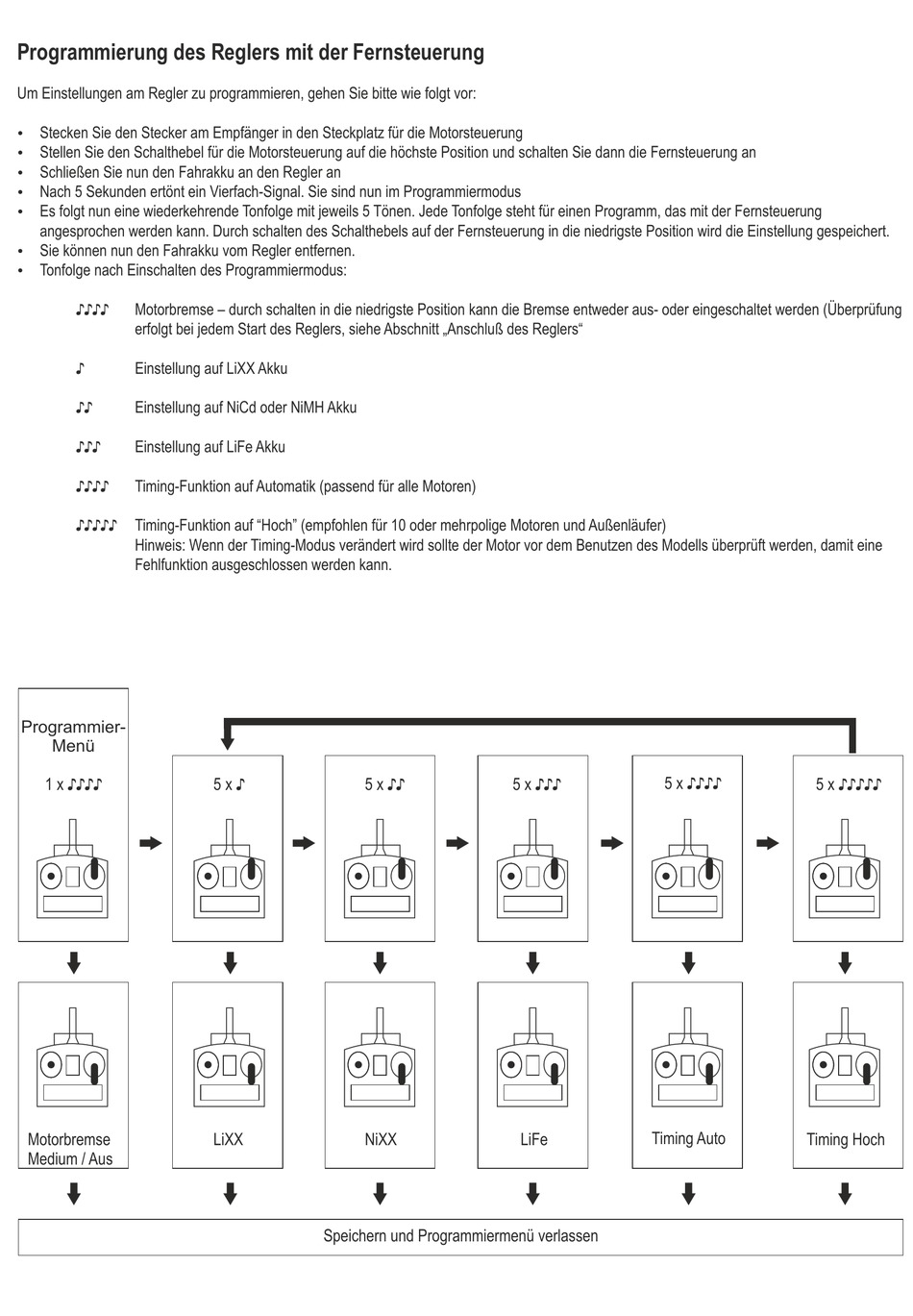 Programmierung des Reglers mit der Fernsteuerung

Um Einstellungen am Regler zu programmieren, gehen Sie bitte wie folgt vor:

• Stecken Sie den Stecker am Empfänger in den Steckplatz für die Motorsteuerung
• Stellen Sie den Schalthebel für die Motorsteuerung auf die höchste Position und schalten Sie dann die Fernsteuerung an
• Schließen Sie nun den Fahrakku an den Regler an
• Nach 5 Sekunden ertönt ein Vierfach-Signal. Sie sind nun im Programmiermodus
• Es folgt nun eine wiederkehrende Tonfolge mit jeweils 5 Tönen. Jede Tonfolge steht für einen Programm, das mit der Fernsteuerung angesprochen werden kann. Durch schalten des Schalthebels auf der Fernsteuerung in die niedrigste Position wird die Einstellung gespeichert.
• Sie können nun den Fahrakku vom Regler entfernen.
• Tonfolge nach Einschalten des Programmiermodus:

♪♪♪♪ Motorbremse – durch schalten in die niedrigste Position kann die Bremse entweder aus- oder eingeschaltet werden (Überprüfung erfolgt bei jedem Start des Reglers, siehe Abschnitt „Anschluß des Reglers“

♪ Einstellung auf LiXX Akku

♪♪ Einstellung auf NiCd oder NiMH Akku

♪♪♪ Einstellung auf LiFe Akku

♪♪♪♪ Timing-Funktion auf Automatik (passend für alle Motoren)

♪♪♪♪♪ Timing-Funktion auf “Hoch” (empfohlen für 10 oder mehrpolige Motoren und Außenläufer)
Hinweis: Wenn der Timing-Modus verändert wird sollte der Motor vor dem Benutzen des Modells überprüft werden, damit eine Fehlfunktion ausgeschlossen werden kann.

Programmier-Menü
1 x ♪♪♪♪

5 x ♪

5 x ♪♪

5 x ♪♪♪

5 x ♪♪♪♪

5 x ♪♪♪♪♪

Motorbremse Medium / Aus

LiXX

NiXX

LiFe

Timing Auto

Timing Hoch

Speichern und Programmiermenü verlassen